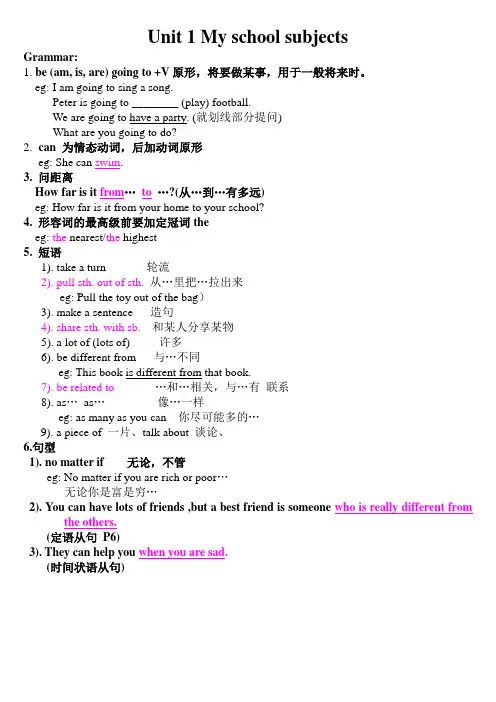 Unit 1 My school subjects

Grammar:

1. be (am, is, are) going to +V 原形，将要做某事，用于一般将来时。

eg: I am going to sing a song.

Peter is going to ________ (play) football.

We are going to have a party. (就划线部分提问)

What are you going to do?

2. can 为情态动词，后加动词原形

eg: She can swim.

3. 问距离

How far is it from… to …?(从…到…有多远)

eg: How far is it from your home to your school?

4. 形容词的最高级前要加定冠词 the

eg: the nearest/the highest

5. 短语

1). take a turn 轮流

2). pull sth. out of sth. 从…里把…拉出来

eg: Pull the toy out of the bag）

3). make a sentence 造句

4). share sth. with sb. 和某人分享某物

5). a lot of (lots of) 许多

6). be different from 与…不同

eg: This book is different from that book.

7). be related to …和…相关，与…有 联系

8). as… as… 像…一样

eg: as many as you can 你尽可能多的…

9). a piece of 一片、talk about 谈论、

6.句型

1). no matter if 无论，不管

eg: No matter if you are rich or poor…

无论你是富是穷…

2). You can have lots of friends ,but a best friend is someone who is really different from the others.

(定语从句 P6)

3). They can help you when you are sad.

(时间状语从句)